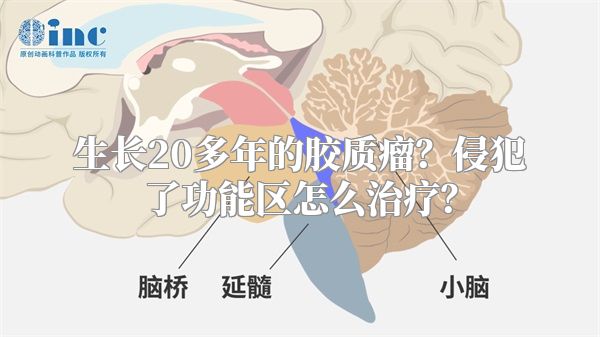 inc
原创动画科普作品 版权所有

生长20多年的胶质瘤？侵犯了功能区怎么治疗？

脑桥
延髓
小脑